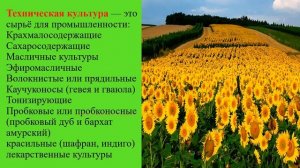 Техническая культура — это сырьё для промышленности:
Крахмалосодержащие
Сахаросодержащие
Масличные культуры
Эфиромасличные
Волокнистые или прядильные
Каучуконосы (гевея и гваюла)
Тонизирующие
Пробковые или пробконосные (пробковый дуб и бархат амурский)
красильные (шафран, индиго)
лекарственные культуры